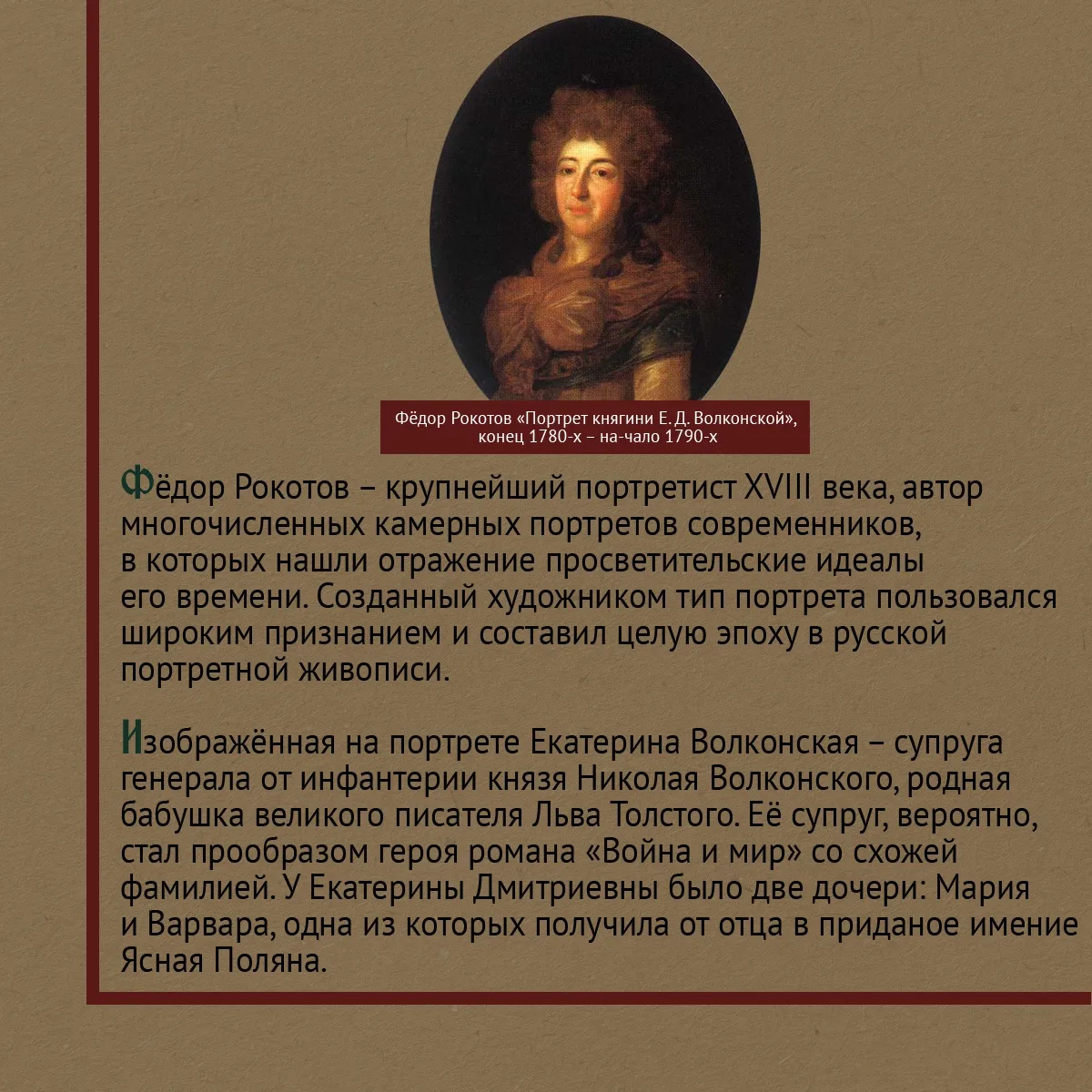 Фёдор Рокотов «Портрет княгини Е. Д. Волконской», конец 1780-х – на-чало 1790-х

Фёдор Рокотов – крупнейший портретист XVIII века, автор многочисленных камерных портретов современников, в которых нашли отражение просветительские идеалы его времени. Созданный художником тип портрета пользовался широким признанием и составил целую эпоху в русской портретной живописи.

Изображённая на портрете Екатерина Волконская – супруга генерала от инфантерии князя Николая Волконского, родная бабушка великого писателя Льва Толстого. Её супруг, вероятно, стал прообразом героя романа «Война и мир» со схожей фамилией. У Екатерины Дмитриевны было две дочери: Мария и Варвара, одна из которых получила от отца в приданое имение Ясная Поляна.